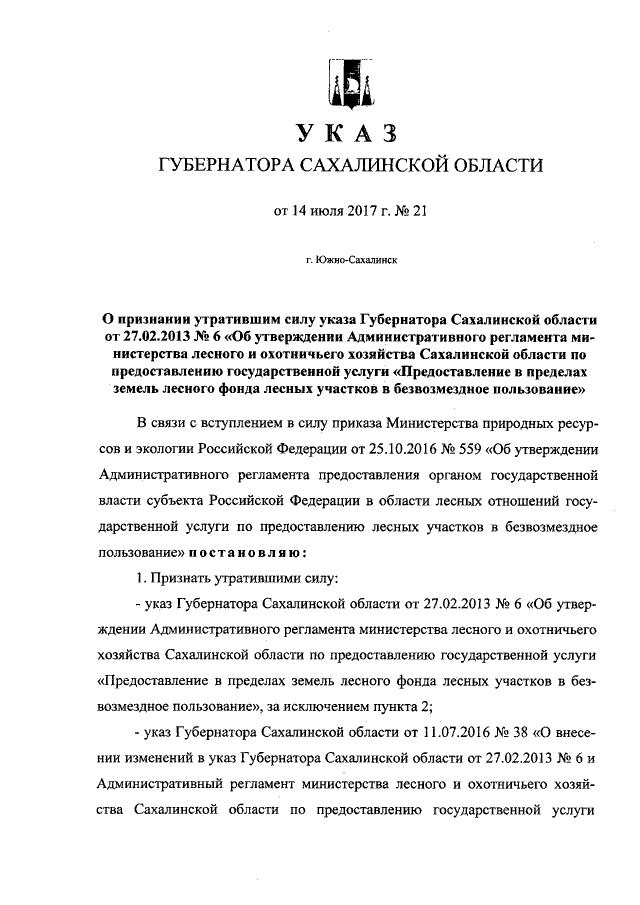 УКАЗ
ГУБЕРНАТОРА САХАЛИНСКОЙ ОБЛАСТИ

от 14 июля 2017 г. № 21

г. Южно-Сахалинск

О признании утратившим силу указа Губернатора Сахалинской области от 27.02.2013 № 6 «Об утверждении Административного регламента министерства лесного и охотничьего хозяйства Сахалинской области по предоставлению государственной услуги «Предоставление в пределах земель лесного фонда лесных участков в безвозмездное пользование»

В связи с вступлением в силу приказа Министерства природных ресурсов и экологии Российской Федерации от 25.10.2016 № 559 «Об утверждении Административного регламента предоставления органом государственной власти субъекта Российской Федерации в области лесных отношений государственной услуги по предоставлению лесных участков в безвозмездное пользование» постановляю:

1. Признать утратившими силу:

- указ Губернатора Сахалинской области от 27.02.2013 № 6 «Об утверждении Административного регламента министерства лесного и охотничьего хозяйства Сахалинской области по предоставлению государственной услуги «Предоставление в пределах земель лесного фонда лесных участков в безвозмездное пользование», за исключением пункта 2;

- указ Губернатора Сахалинской области от 11.07.2016 № 38 «О внесении изменений в указ Губернатора Сахалинской области от 27.02.2013 № 6 и Административный регламент министерства лесного и охотничьего хозяйства Сахалинской области по предоставлению государственной услуги